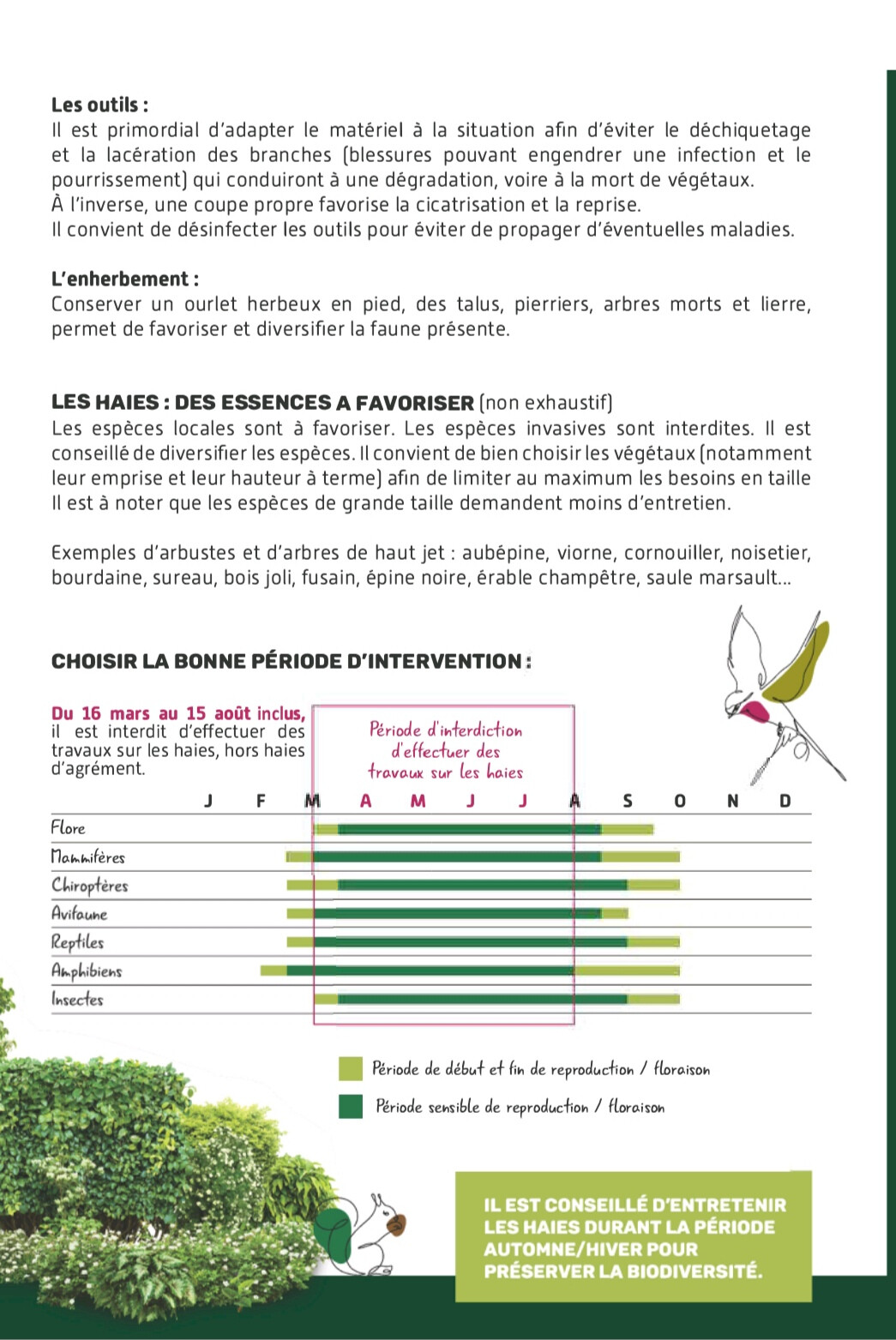 **Les outils :**
Il est primordial d'adapter le matériel à la situation afin d'éviter le déchiquetage et la lacération des branches (blessures pouvant engendrer une infection et le pourrissement) qui conduiront à une dégradation, voire à la mort de végétaux.
À l'inverse, une coupe propre favorise la cicatrisation et la reprise.
Il convient de désinfecter les outils pour éviter de propager d'éventuelles maladies.

**L'enherbement :**
Conserver un ourlet herbeux en pied, des talus, pierriers, arbres morts et lierre, permet de favoriser et diversifier la faune présente.

**LES HAIES : DES ESSENCES A FAVORISER** (non exhaustif)
Les espèces locales sont à favoriser. Les espèces invasives sont interdites. Il est conseillé de diversifier les espèces. Il convient de bien choisir les végétaux (notamment leur emprise et leur hauteur à terme) afin de limiter au maximum les besoins en taille
Il est à noter que les espèces de grande taille demandent moins d'entretien.

Exemples d'arbustes et d'arbres de haut jet : aubépine, viorne, cornouiller, noisetier, bourdaine, sureau, bois joli, fusain, épine noire, érable champêtre, saule marsault...

**CHOISIR LA BONNE PÉRIODE D'INTERVENTION :**

**Du 16 mars au 15 août inclus,** il est interdit d'effectuer des travaux sur les haies, hors haies d'agrément.

Période d'interdiction d'effectuer des travaux sur les haies

J F M A M J J A S O N D
Flore
Mammifères
Chiroptères
Avifaune
Reptiles
Amphibiens
Insectes

Période de début et fin de reproduction / floraison
Période sensible de reproduction / floraison

IL EST CONSEILLÉ D'ENTRETENIR LES HAIES DURANT LA PÉRIODE AUTOMNE/HIVER POUR PRÉSERVER LA BIODIVERSITÉ.